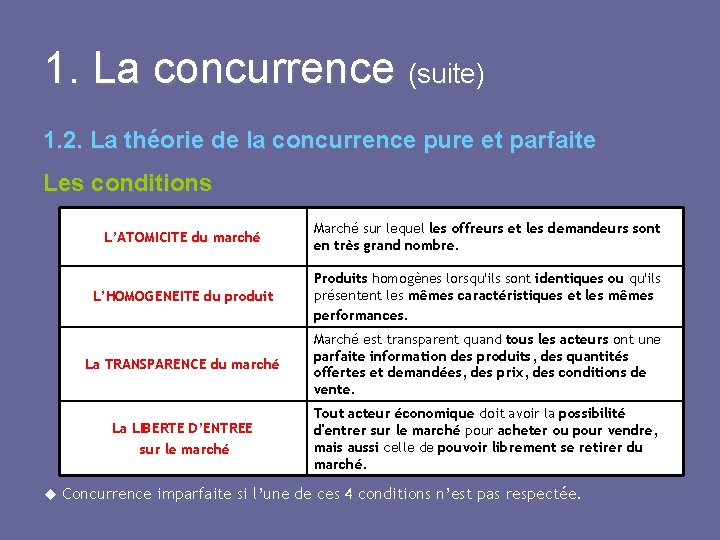 1. La concurrence (suite)

1.2. La théorie de la concurrence pure et parfaite

Les conditions

| | |
|---|---|
| L'ATOMICITE du marché | Marché sur lequel les offreurs et les demandeurs sont en très grand nombre. |
| L'HOMOGENEITE du produit | Produits homogènes lorsqu'ils sont identiques ou qu'ils présentent les mêmes caractéristiques et les mêmes performances. |
| La TRANSPARENCE du marché | Marché est transparent quand tous les acteurs ont une parfaite information des produits, des quantités offertes et demandées, des prix, des conditions de vente. |
| La LIBERTE D'ENTREE sur le marché | Tout acteur économique doit avoir la possibilité d'entrer sur le marché pour acheter ou pour vendre, mais aussi celle de pouvoir librement se retirer du marché. |

◆ Concurrence imparfaite si l'une de ces 4 conditions n'est pas respectée.